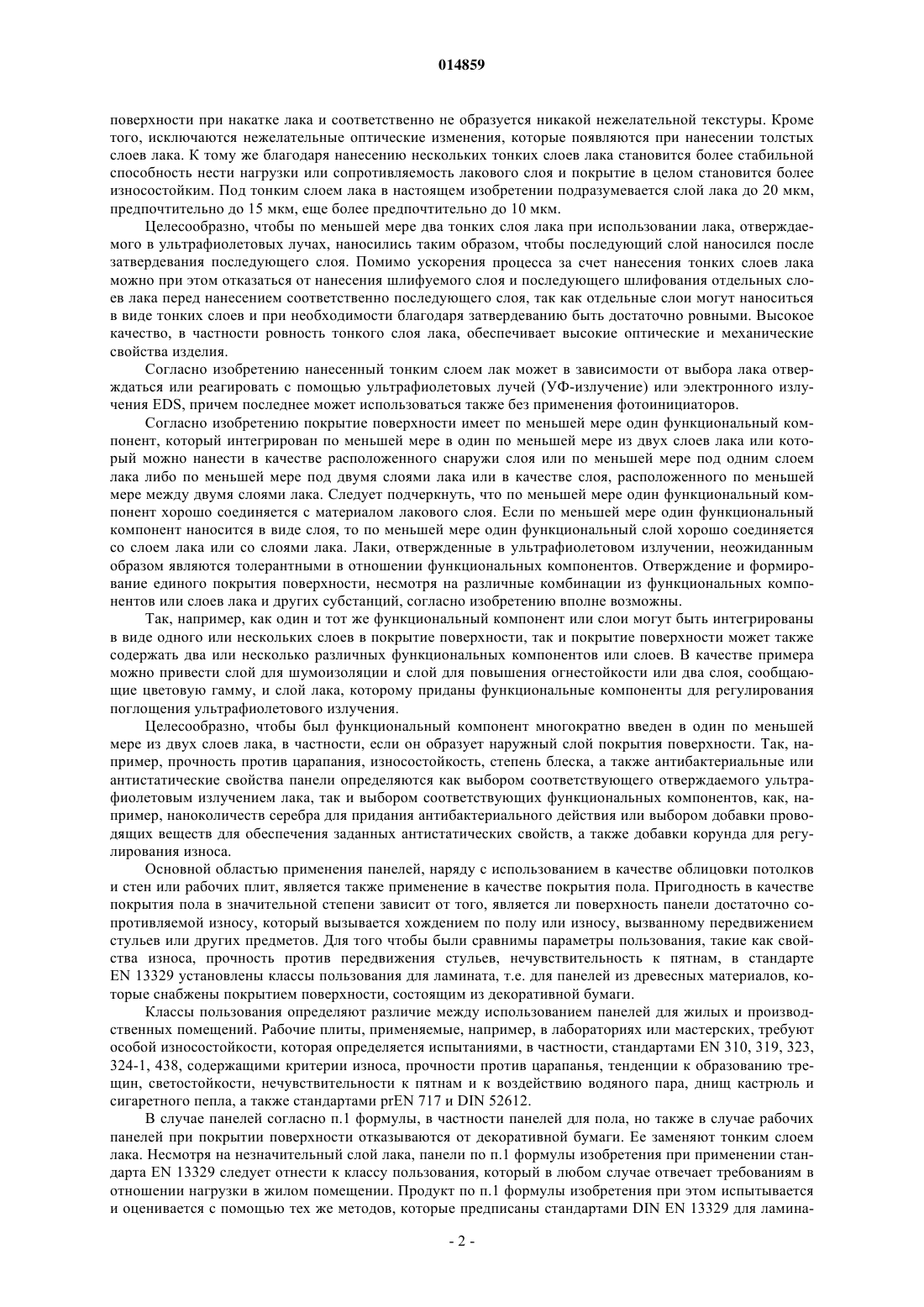 014859

поверхности при накатке лака и соответственно не образуется никакой нежелательной текстуры. Кроме того, исключаются нежелательные оптические изменения, которые появляются при нанесении толстых слоев лака. К тому же благодаря нанесению нескольких тонких слоев лака становится более стабильной способность нести нагрузки или сопротивляемость лакового слоя и покрытие в целом становится более износостойким. Под тонким слоем лака в настоящем изобретении подразумевается слой лака до 20 мкм, предпочтительно до 15 мкм, еще более предпочтительно до 10 мкм.

Целесообразно, чтобы по меньшей мере два тонких слоя лака при использовании лака, отверждаемого в ультрафиолетовых лучах, наносились таким образом, чтобы последующий слой наносился после затвердевания последующего слоя. Помимо ускорения процесса за счет нанесения тонких слоев лака можно при этом отказаться от нанесения шлифуемого слоя и последующего шлифования отдельных слоев лака перед нанесением соответственно последующего слоя, так как отдельные слои могут наноситься в виде тонких слоев и при необходимости благодаря затвердеванию быть достаточно ровными. Высокое качество, в частности ровность тонкого слоя лака, обеспечивает высокие оптические и механические свойства изделия.

Согласно изобретению нанесенный тонким слоем лак может в зависимости от выбора лака отверждаться или реагировать с помощью ультрафиолетовых лучей (УФ-излучение) или электронного излучения EDS, причем последнее может использоваться также без применения фотоинициаторов.

Согласно изобретению покрытие поверхности имеет по меньшей мере один функциональный компонент, который интегрирован по меньшей мере в один по меньшей мере из двух слоев лака или который можно нанести в качестве расположенного снаружи слоя или по меньшей мере под одним слоем лака либо по меньшей мере под двумя слоями лака или в качестве слоя, расположенного по меньшей мере между двумя слоями лака. Следует подчеркнуть, что по меньшей мере один функциональный компонент хорошо соединяется с материалом лакового слоя. Если по меньшей мере один функциональный компонент наносится в виде слоя, то по меньшей мере один функциональный слой хорошо соединяется со слоем лака или со слоями лака. Лаки, отвержденные в ультрафиолетовом излучении, неожиданным образом являются толерантными в отношении функциональных компонентов. Отверждение и формирование единого покрытия поверхности, несмотря на различные комбинации из функциональных компонентов или слоев лака и других субстанций, согласно изобретению вполне возможны.

Так, например, как один и тот же функциональный компонент или слои могут быть интегрированы в виде одного или нескольких слоев в покрытие поверхности, так и покрытие поверхности может также содержать два или несколько различных функциональных компонентов или слоев. В качестве примера можно привести слой для шумоизоляции и слой для повышения огнестойкости или два слоя, сообщающие цветовую гамму, и слой лака, которому приданы функциональные компоненты для регулирования поглощения ультрафиолетового излучения.

Целесообразно, чтобы был функциональный компонент многократно введен в один по меньшей мере из двух слоев лака, в частности, если он образует наружный слой покрытия поверхности. Так, например, прочность против царапания, износостойкость, степень блеска, а также антибактериальные или антистатические свойства панели определяются как выбором соответствующего отверждаемого ультрафиолетовым излучением лака, так и выбором соответствующих функциональных компонентов, как, например, наноколичеств серебра для придания антибактериального действия или выбором добавки проводящих веществ для обеспечения заданных антистатических свойств, а также добавки корунда для регулирования износа.

Основной областью применения панелей, наряду с использованием в качестве облицовки потолков и стен или рабочих плит, является также применение в качестве покрытия пола. Пригодность в качестве покрытия пола в значительной степени зависит от того, является ли поверхность панели достаточно сопротивляемой износу, который вызывается хождением по полу или износу, вызванному передвижением стульев или других предметов. Для того чтобы были сравнимы параметры пользования, такие как свойства износа, прочность против передвижения стульев, нечувствительность к пятнам, в стандарте EN 13329 установлены классы пользования для ламината, т.е. для панелей из древесных материалов, которые снабжены покрытием поверхности, состоящим из декоративной бумаги.

Классы пользования определяют различие между использованием панелей для жилых и производственных помещений. Рабочие плиты, применяемые, например, в лабораториях или мастерских, требуют особой износостойкости, которая определяется испытаниями, в частности, стандартами EN 310, 319, 323, 324-1, 438, содержащими критерии износа, прочности против царапанья, тенденции к образованию трещин, светостойкости, нечувствительности к пятнам и к воздействию водяного пара, днищ кастрюль и сигаретного пепла, а также стандартами prEN 717 и DIN 52612.

В случае панелей согласно п.1 формулы, в частности панелей для пола, но также в случае рабочих панелей при покрытии поверхности отказываются от декоративной бумаги. Ее заменяют тонким слоем лака. Несмотря на незначительный слой лака, панели по п.1 формулы изобретения при применении стандарта EN 13329 следует отнести к классу пользования, который в любом случае отвечает требованиям в отношении нагрузки в жилом помещении. Продукт по п.1 формулы изобретения при этом испытывается и оценивается с помощью тех же методов, которые предписаны стандартами DIN EN 13329 для ламина-

- 2 -